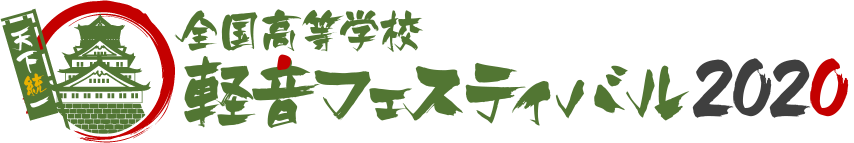 天下統一

全国高等学校
軽音フェスティバル2020